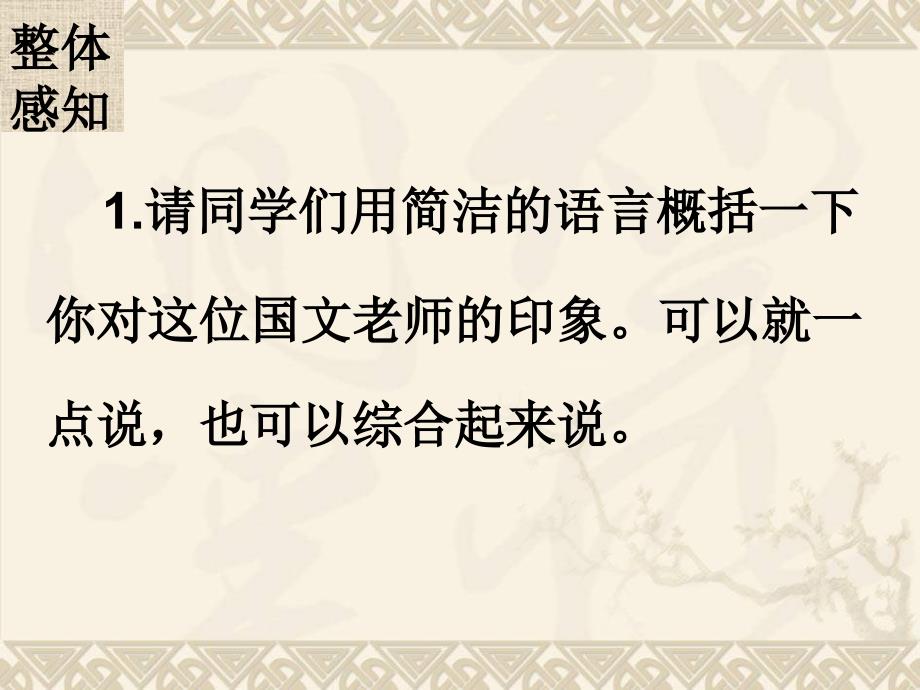 整体感知

1.请同学们用简洁的语言概括一下你对这位国文老师的印象。可以就一点说，也可以综合起来说。